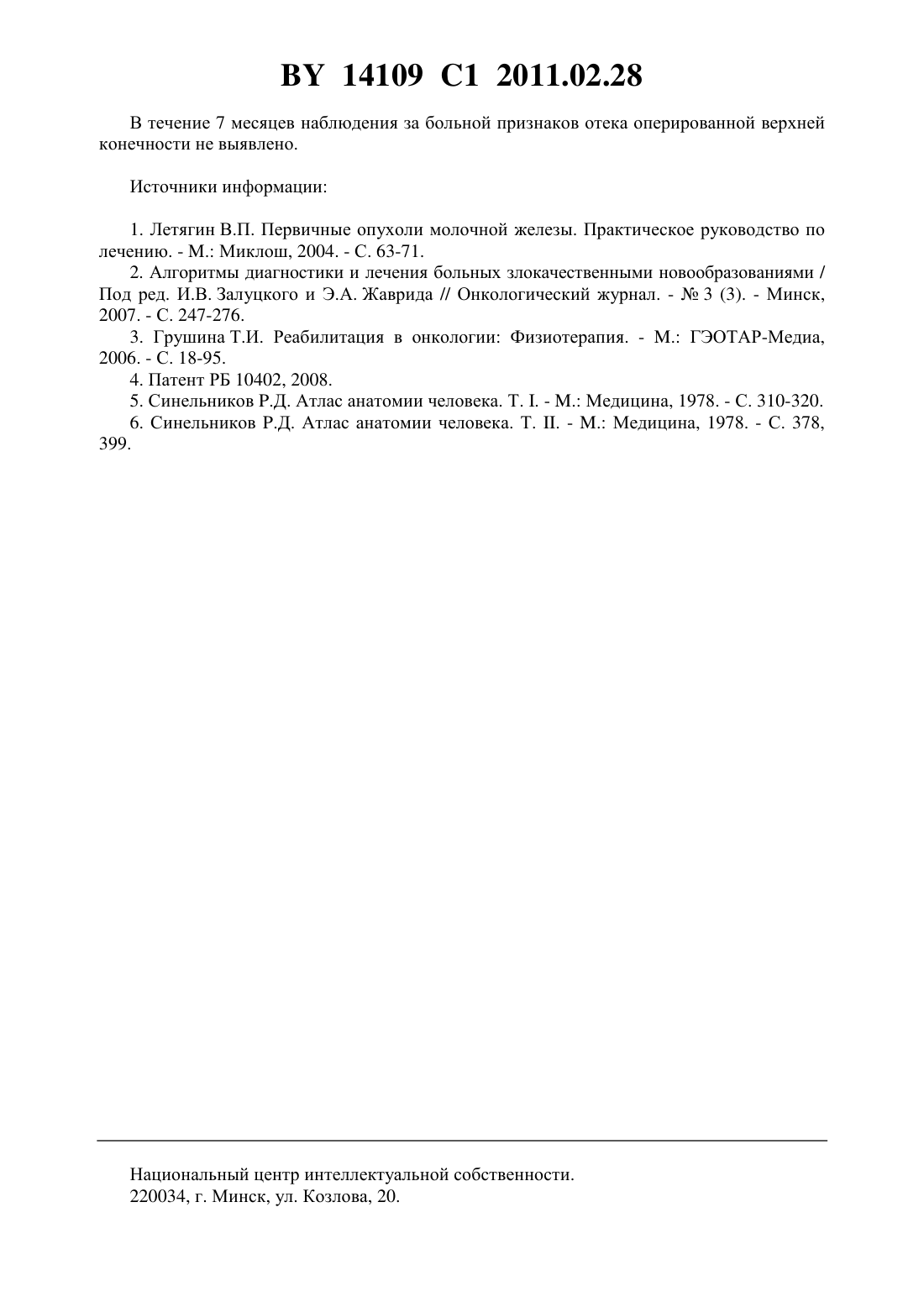 BY 14109 C1 2011.02.28

В течение 7 месяцев наблюдения за больной признаков отека оперированной верхней конечности не выявлено.

Источники информации:

1. Летягин В.П. Первичные опухоли молочной железы. Практическое руководство по лечению. - М.: Миклош, 2004. - С. 63-71.
2. Алгоритмы диагностики и лечения больных злокачественными новообразованиями / Под ред. И.В. Залуцкого и Э.А. Жаврида // Онкологический журнал. - № 3 (3). - Минск, 2007. - С. 247-276.
3. Грушина Т.И. Реабилитация в онкологии: Физиотерапия. - М.: ГЭОТАР-Медиа, 2006. - С. 18-95.
4. Патент РБ 10402, 2008.
5. Синельников Р.Д. Атлас анатомии человека. Т. I. - М.: Медицина, 1978. - С. 310-320.
6. Синельников Р.Д. Атлас анатомии человека. Т. II. - М.: Медицина, 1978. - С. 378, 399.

Национальный центр интеллектуальной собственности.
220034, г. Минск, ул. Козлова, 20.